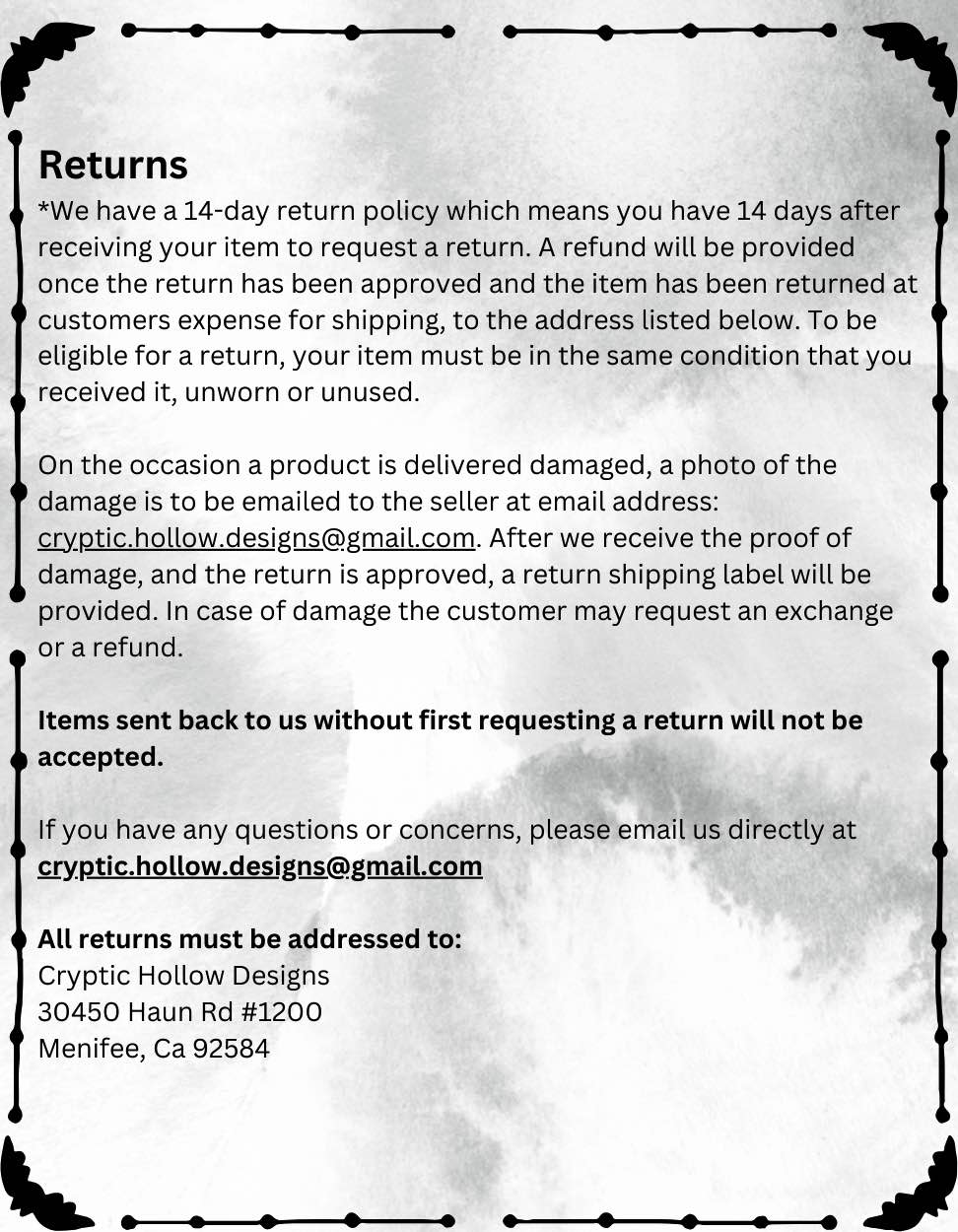 Returns

*We have a 14-day return policy which means you have 14 days after receiving your item to request a return. A refund will be provided once the return has been approved and the item has been returned at customers expense for shipping, to the address listed below. To be eligible for a return, your item must be in the same condition that you received it, unworn or unused.

On the occasion a product is delivered damaged, a photo of the damage is to be emailed to the seller at email address: cryptic.hollow.designs@gmail.com. After we receive the proof of damage, and the return is approved, a return shipping label will be provided. In case of damage the customer may request an exchange or a refund.

Items sent back to us without first requesting a return will not be accepted.

If you have any questions or concerns, please email us directly at cryptic.hollow.designs@gmail.com

All returns must be addressed to:
Cryptic Hollow Designs
30450 Haun Rd #1200
Menifee, Ca 92584